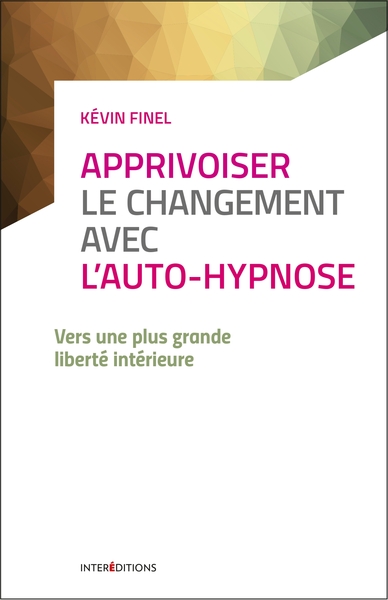 KÉVIN FINEL

APPRIVOISER
LE CHANGEMENT
AVEC
L'AUTO-HYPNOSE

Vers une plus grande
liberté intérieure

INTERÉDITIONS